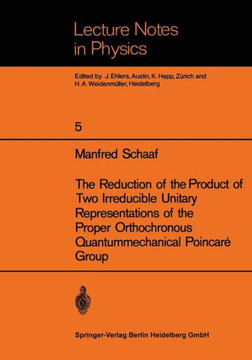 Lecture Notes in Physics

Edited by J. Ehlers, Austin, K. Hepp, Zürich and H. A. Weidenmüller, Heidelberg

5

Manfred Schaaf

The Reduction of the Product of Two Irreducible Unitary Representations of the Proper Orthochronous Quantummechanical Poincaré Group

Springer-Verlag Berlin Heidelberg GmbH